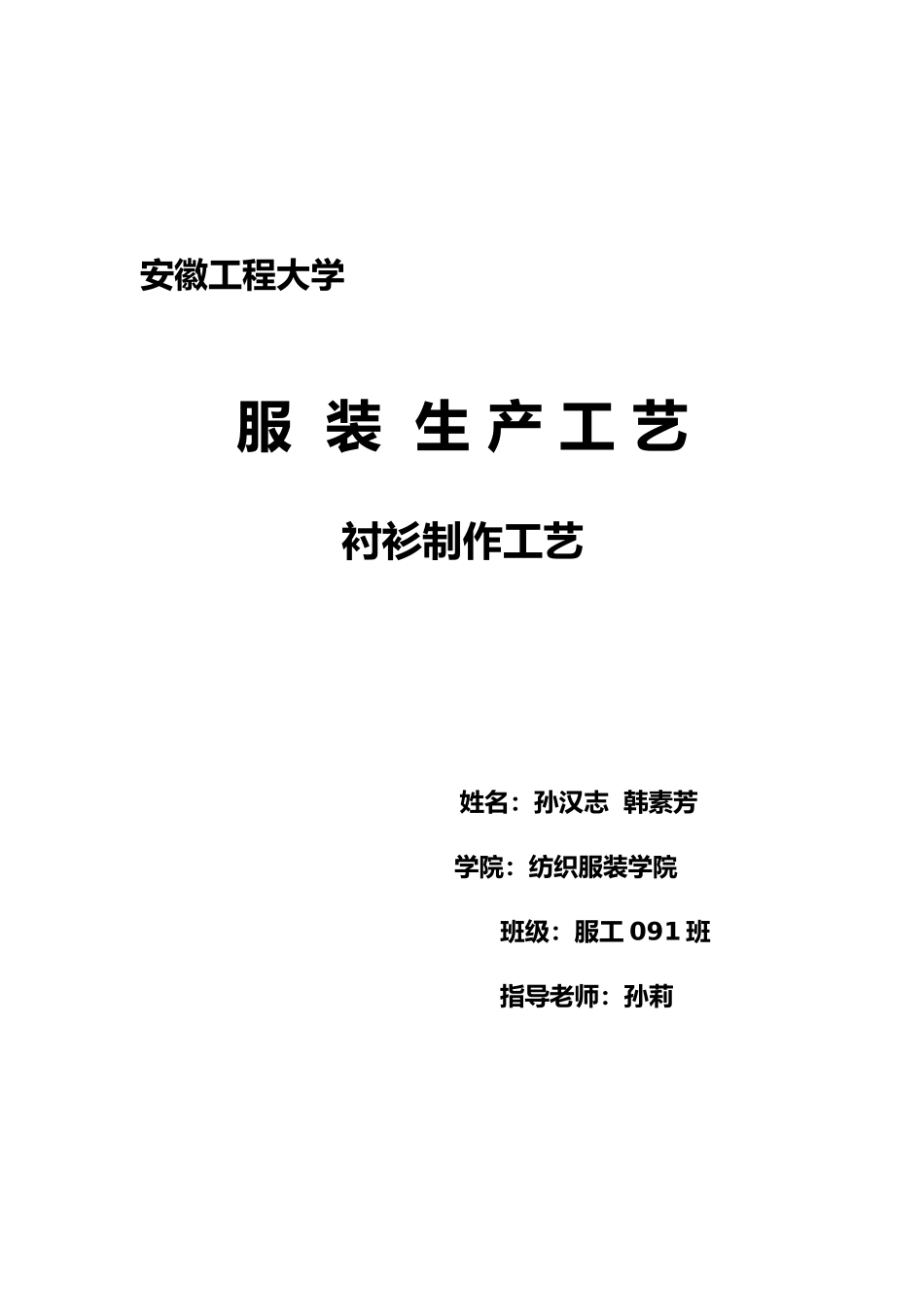 安徽工程大学

服 装 生 产 工 艺

衬衫制作工艺

姓名：孙汉志 韩素芳

学院：纺织服装学院

班级：服工 091 班

指导老师：孙莉